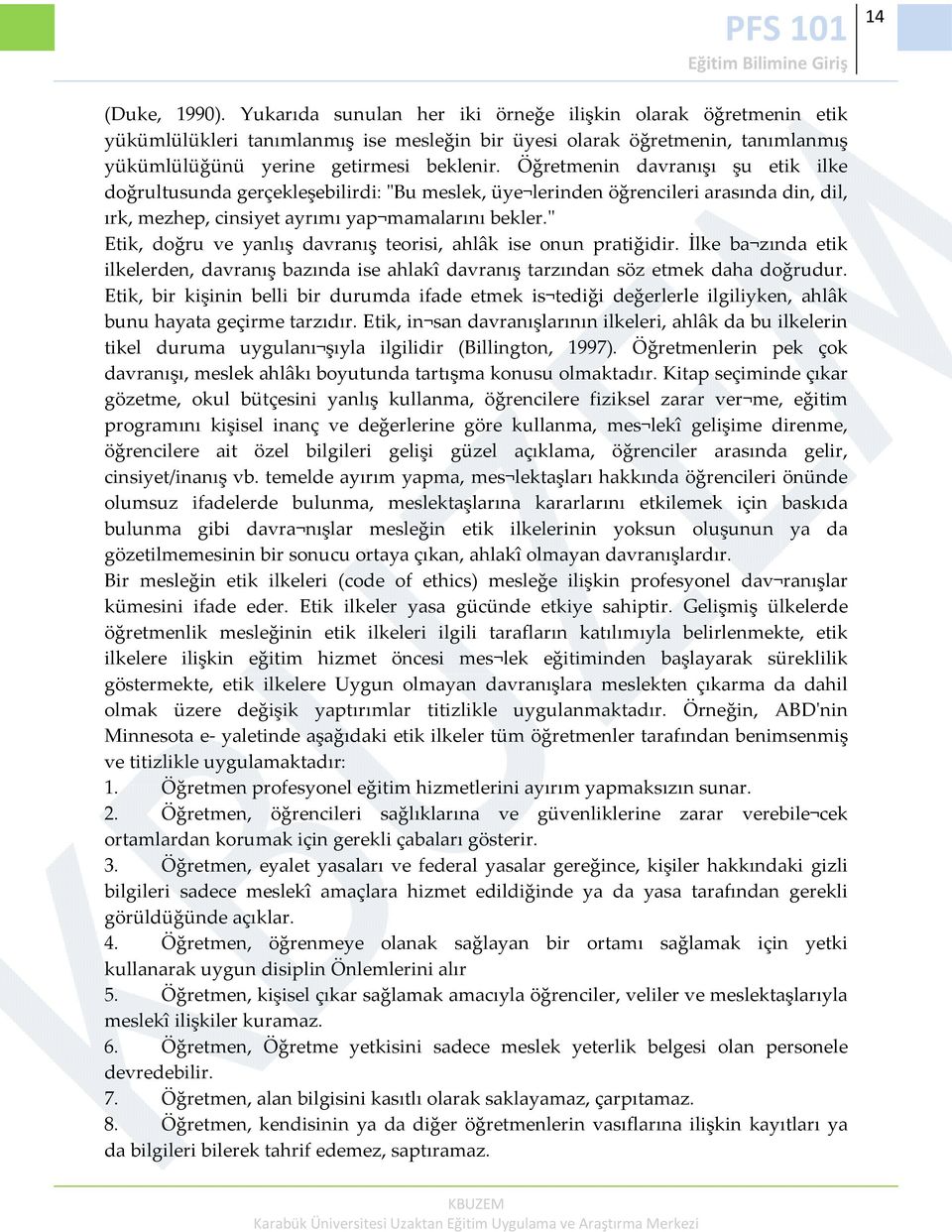 PFS 101
Eğitim Bilimine Giriş

14

(Duke, 1990). Yukarıda sunulan her iki örneğe ilişkin olarak öğretmenin etik yükümlülükleri tanımlanmış ise mesleğin bir üyesi olarak öğretmenin, tanımlanmış yükümlülüğünü yerine getirmesi beklenir. Öğretmenin davranışı şu etik ilke doğrultusunda gerçekleşebilirdi: "Bu meslek, üye¬lerinden öğrencileri arasında din, dil, ırk, mezhep, cinsiyet ayrımı yap¬mamalarını bekler."

Etik, doğru ve yanlış davranış teorisi, ahlâk ise onun pratiğidir. İlke ba¬zında etik ilkelerden, davranış bazında ise ahlakî davranış tarzından söz etmek daha doğrudur. Etik, bir kişinin belli bir durumda ifade etmek is¬tediği değerlerle ilgiliyken, ahlâk bunu hayata geçirme tarzıdır. Etik, in¬san davranışlarının ilkeleri, ahlâk da bu ilkelerin tikel duruma uygulanı¬şıyla ilgilidir (Billington, 1997). Öğretmenlerin pek çok davranışı, meslek ahlâkı boyutunda tartışma konusu olmaktadır. Kitap seçiminde çıkar gözetme, okul bütçesini yanlış kullanma, öğrencilere fiziksel zarar ver¬me, eğitim programını kişisel inanç ve değerlerine göre kullanma, mes¬lekî gelişime direnme, öğrencilere ait özel bilgileri gelişi güzel açıklama, öğrenciler arasında gelir, cinsiyet/inanış vb. temelde ayırım yapma, mes¬lektaşları hakkında öğrencileri önünde olumsuz ifadelerde bulunma, meslektaşlarına kararlarını etkilemek için baskıda bulunma gibi davra¬nışlar mesleğin etik ilkelerinin yoksun oluşunun ya da gözetilmemesinin bir sonucu ortaya çıkan, ahlakî olmayan davranışlardır.

Bir mesleğin etik ilkeleri (code of ethics) mesleğe ilişkin profesyonel dav¬ranışlar kümesini ifade eder. Etik ilkeler yasa gücünde etkiye sahiptir. Gelişmiş ülkelerde öğretmenlik mesleğinin etik ilkeleri ilgili tarafların katılımıyla belirlenmekte, etik ilkelere ilişkin eğitim hizmet öncesi mes¬lek eğitiminden başlayarak süreklilik göstermekte, etik ilkelere Uygun olmayan davranışlara meslekten çıkarma da dahil olmak üzere değişik yaptırımlar titizlikle uygulanmaktadır. Örneğin, ABD'nin Minnesota e- yaletinde aşağıdaki etik ilkeler tüm öğretmenler tarafından benimsenmiş ve titizlikle uygulamaktadır:

1. Öğretmen profesyonel eğitim hizmetlerini ayırım yapmaksızın sunar.
2. Öğretmen, öğrencileri sağlıklarına ve güvenliklerine zarar verebile¬cek ortamlardan korumak için gerekli çabaları gösterir.
3. Öğretmen, eyalet yasaları ve federal yasalar gereğince, kişiler hakkındaki gizli bilgileri sadece meslekî amaçlara hizmet edildiğinde ya da yasa tarafından gerekli görüldüğünde açıklar.
4. Öğretmen, öğrenmeye olanak sağlayan bir ortamı sağlamak için yetki kullanarak uygun disiplin Önlemlerini alır
5. Öğretmen, kişisel çıkar sağlamak amacıyla öğrenciler, veliler ve meslektaşlarıyla meslekî ilişkiler kuramaz.
6. Öğretmen, Öğretme yetkisini sadece meslek yeterlik belgesi olan personele devredebilir.
7. Öğretmen, alan bilgisini kasıtlı olarak saklayamaz, çarpıtamaz.
8. Öğretmen, kendisinin ya da diğer öğretmenlerin vasıflarına ilişkin kayıtları ya da bilgileri bilerek tahrif edemez, saptıramaz.

KBUZEM
Karabük Üniversitesi Uzaktan Eğitim Uygulama ve Araştırma Merkezi